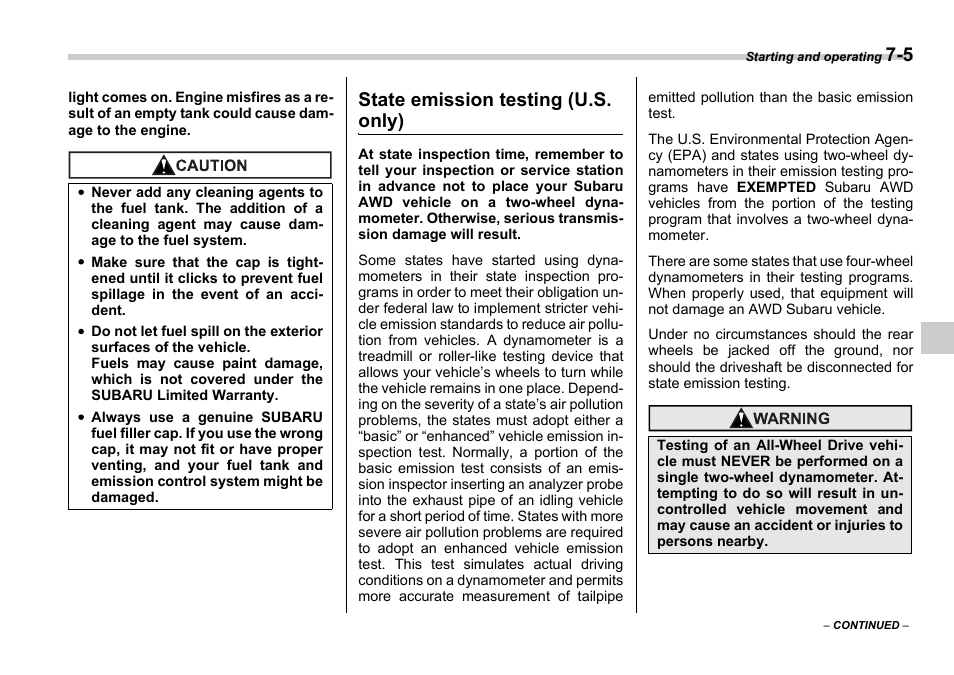 Starting and operating 7-5

light comes on. Engine misfires as a result of an empty tank could cause damage to the engine.

CAUTION

- Never add any cleaning agents to the fuel tank. The addition of a cleaning agent may cause damage to the fuel system.
- Make sure that the cap is tightened until it clicks to prevent fuel spillage in the event of an accident.
- Do not let fuel spill on the exterior surfaces of the vehicle.
Fuels may cause paint damage, which is not covered under the SUBARU Limited Warranty.
- Always use a genuine SUBARU fuel filler cap. If you use the wrong cap, it may not fit or have proper venting, and your fuel tank and emission control system might be damaged.

State emission testing (U.S. only)

At state inspection time, remember to tell your inspection or service station in advance not to place your Subaru AWD vehicle on a two-wheel dynamometer. Otherwise, serious transmission damage will result.

Some states have started using dynamometers in their state inspection programs in order to meet their obligation under federal law to implement stricter vehicle emission standards to reduce air pollution from vehicles. A dynamometer is a treadmill or roller-like testing device that allows your vehicle's wheels to turn while the vehicle remains in one place. Depending on the severity of a state's air pollution problems, the states must adopt either a "basic" or "enhanced" vehicle emission inspection test. Normally, a portion of the basic emission test consists of an emission inspector inserting an analyzer probe into the exhaust pipe of an idling vehicle for a short period of time. States with more severe air pollution problems are required to adopt an enhanced vehicle emission test. This test simulates actual driving conditions on a dynamometer and permits more accurate measurement of tailpipe emitted pollution than the basic emission test.

The U.S. Environmental Protection Agency (EPA) and states using two-wheel dynamometers in their emission testing programs have EXEMPTED Subaru AWD vehicles from the portion of the testing program that involves a two-wheel dynamometer.

There are some states that use four-wheel dynamometers in their testing programs. When properly used, that equipment will not damage an AWD Subaru vehicle.

Under no circumstances should the rear wheels be jacked off the ground, nor should the driveshaft be disconnected for state emission testing.

WARNING

Testing of an All-Wheel Drive vehicle must NEVER be performed on a single two-wheel dynamometer. Attempting to do so will result in uncontrolled vehicle movement and may cause an accident or injuries to persons nearby.

– CONTINUED –